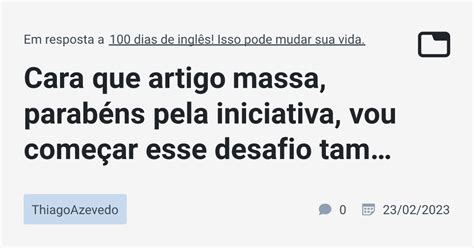 Em resposta a 100 dias de inglês! Isso pode mudar sua vida.

Cara que artigo massa, parabéns pela iniciativa, vou começar esse desafio tam…

ThiagoAzevedo

0

23/02/2023